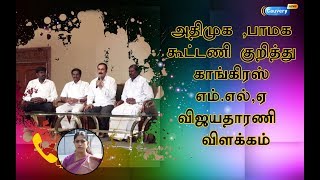 Cauvery NEWS

அதிமுக ,பாமக கூட்டணி குறித்து காங்கிரஸ் எம்.எல்,ஏ விஜயதாரணி விளக்கம்